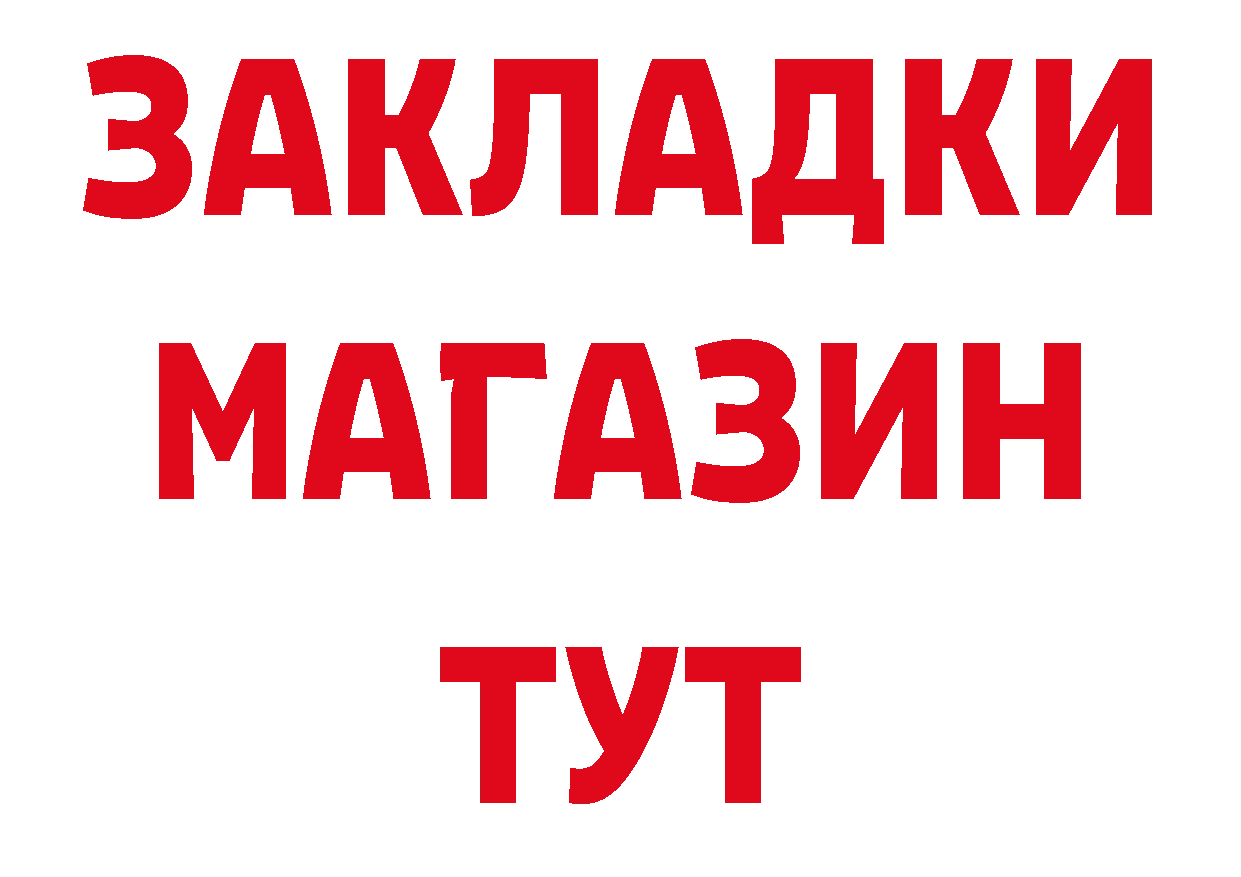 ЗАКЛАДКИ
МАГАЗИН
ТУТ